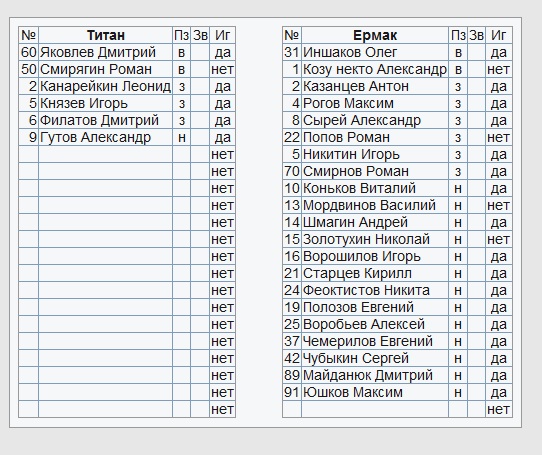 | № | Титан | Пз | Зв | Иг |
|---|---|---|---|---|
| 60 | Яковлев Дмитрий | в | | да |
| 50 | Смирягин Роман | в | | нет |
| 2 | Канарейкин Леонид | з | | да |
| 5 | Князев Игорь | з | | да |
| 6 | Филатов Дмитрий | з | | да |
| 9 | Гутов Александр | н | | да |
| | | | | нет |
| | | | | нет |
| | | | | нет |
| | | | | нет |
| | | | | нет |
| | | | | нет |
| | | | | нет |
| | | | | нет |
| | | | | нет |
| | | | | нет |
| | | | | нет |
| | | | | нет |
| | | | | нет |
| | | | | нет |
| | | | | нет |
| | | | | нет |

| № | Ермак | Пз | Зв | Иг |
|---|---|---|---|---|
| 31 | Иншаков Олег | в | | да |
| 1 | Козу некто Александр | в | | нет |
| 2 | Казанцев Антон | з | | да |
| 4 | Рогов Максим | з | | да |
| 8 | Сырей Александр | з | | да |
| 22 | Попов Роман | з | | нет |
| 5 | Никитин Игорь | з | | да |
| 70 | Смирнов Роман | з | | да |
| 10 | Коньков Виталий | н | | да |
| 13 | Мордвинов Василий | н | | нет |
| 14 | Шмагин Андрей | н | | да |
| 15 | Золотухин Николай | н | | нет |
| 16 | Ворошилов Игорь | н | | да |
| 21 | Старцев Кирилл | н | | да |
| 24 | Феоктистов Никита | н | | да |
| 19 | Полозов Евгений | н | | да |
| 25 | Воробьев Алексей | н | | да |
| 37 | Чемерилов Евгений | н | | да |
| 42 | Чубыкин Сергей | н | | да |
| 89 | Майданюк Дмитрий | н | | да |
| 91 | Юшков Максим | н | | да |
| | | | | нет |